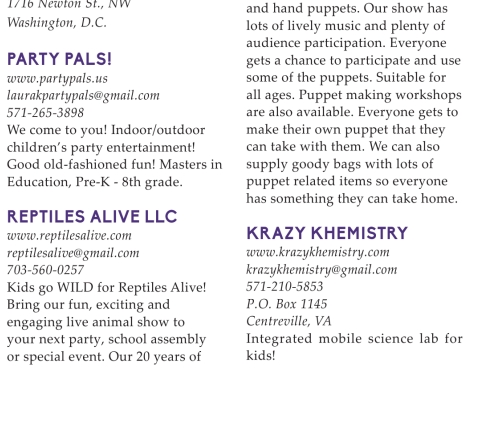 1716 Newton St., NW
Washington, D.C.

PARTY PALS!
www.partypals.us
laurakpartypals@gmail.com
571-265-3898
We come to you! Indoor/outdoor children's party entertainment! Good old-fashioned fun! Masters in Education, Pre-K - 8th grade.

REPTILES ALIVE LLC
www.reptilesalive.com
reptilesalive@gmail.com
703-560-0257
Kids go WILD for Reptiles Alive! Bring our fun, exciting and engaging live animal show to your next party, school assembly or special event. Our 20 years of

and hand puppets. Our show has lots of lively music and plenty of audience participation. Everyone gets a chance to participate and use some of the puppets. Suitable for all ages. Puppet making workshops are also available. Everyone gets to make their own puppet that they can take with them. We can also supply goody bags with lots of puppet related items so everyone has something they can take home.

KRAZY KHEMISTRY
www.krazykhemistry.com
krazykhemistry@gmail.com
571-210-5853
P.O. Box 1145
Centreville, VA
Integrated mobile science lab for kids!